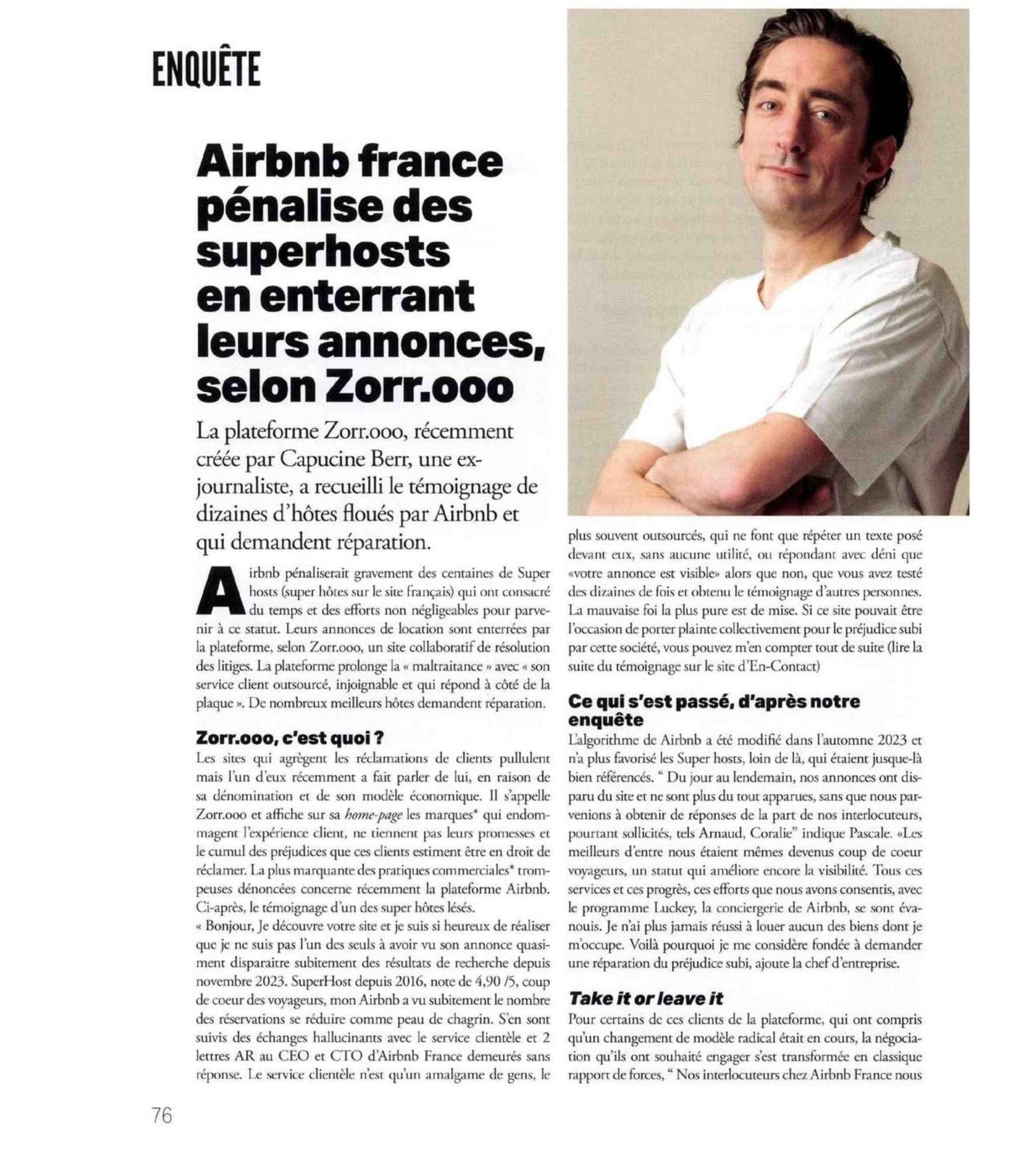 ENQUÊTE

Airbnb france pénalise des superhosts en enterrant leurs annonces, selon Zorr.ooo

La plateforme Zorr.ooo, récemment créée par Capucine Berr, une ex-journaliste, a recueilli le témoignage de dizaines d'hôtes floués par Airbnb et qui demandent réparation.

Airbnb pénaliserait gravement des centaines de Super hosts (super hôtes sur le site français) qui ont consacré du temps et des efforts non négligeables pour parvenir à ce statut. Leurs annonces de location sont enterrées par la plateforme, selon Zorr.ooo, un site collaboratif de résolution des litiges. La plateforme prolonge la « maltraitance » avec « son service client outsourcé, injoignable et qui répond à côté de la plaque ». De nombreux meilleurs hôtes demandent réparation.

Zorr.ooo, c'est quoi ?
Les sites qui agrègent les réclamations de clients pullulent mais l'un d'eux récemment a fait parler de lui, en raison de sa dénomination et de son modèle économique. Il s'appelle Zorr.ooo et affiche sur sa home-page les marques* qui endommagent l'expérience client, ne tiennent pas leurs promesses et le cumul des préjudices que ces clients estiment être en droit de réclamer. La plus marquante des pratiques commerciales* trompeuses dénoncées concerne récemment la plateforme Airbnb. Ci-après, le témoignage d'un des super hôtes lésés.
« Bonjour, Je découvre votre site et je suis si heureux de réaliser que je ne suis pas l'un des seuls à avoir vu son annonce quasiment disparaitre subitement des résultats de recherche depuis novembre 2023. SuperHost depuis 2016, note de 4,90 /5, coup de coeur des voyageurs, mon Airbnb a vu subitement le nombre des réservations se réduire comme peau de chagrin. S'en sont suivis des échanges hallucinants avec le service clientèle et 2 lettres AR au CEO et CTO d'Airbnb France demeurés sans réponse. Le service clientèle n'est qu'un amalgame de gens, le plus souvent outsourcés, qui ne font que répéter un texte posé devant eux, sans aucune utilité, ou répondant avec déni que «votre annonce est visible» alors que non, que vous avez testé des dizaines de fois et obtenu le témoignage d'autres personnes. La mauvaise foi la plus pure est de mise. Si ce site pouvait être l'occasion de porter plainte collectivement pour le préjudice subi par cette société, vous pouvez m'en compter tout de suite (lire la suite du témoignage sur le site d'En-Contact)

Ce qui s'est passé, d'après notre enquête
L'algorithme de Airbnb a été modifié dans l'automne 2023 et n'a plus favorisé les Super hosts, loin de là, qui étaient jusque-là bien référencés. " Du jour au lendemain, nos annonces ont disparu du site et ne sont plus du tout apparues, sans que nous parvenions à obtenir de réponses de la part de nos interlocuteurs, pourtant sollicités, tels Arnaud, Coralie" indique Pascale. «Les meilleurs d'entre nous étaient mêmes devenus coup de coeur voyageurs, un statut qui améliore encore la visibilité. Tous ces services et ces progrès, ces efforts que nous avons consentis, avec le programme Luckey, la conciergerie de Airbnb, se sont évanouis. Je n'ai plus jamais réussi à louer aucun des biens dont je m'occupe. Voilà pourquoi je me considère fondée à demander une réparation du préjudice subi, ajoute la chef d'entreprise.

Take it or leave it
Pour certains de ces clients de la plateforme, qui ont compris qu'un changement de modèle radical était en cours, la négociation qu'ils ont souhaité engager s'est transformée en classique rapport de forces, " Nos interlocuteurs chez Airbnb France nous

76